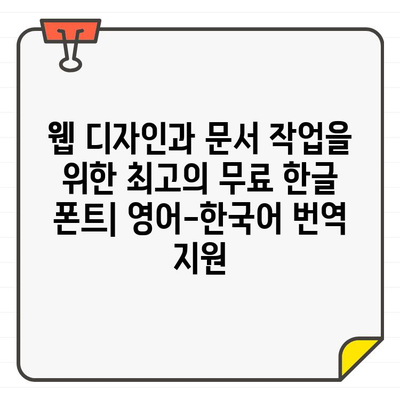 웹 디자인과 문서 작업을 위한 최고의 무료 한글 폰트| 영어-한국어 번역 지원